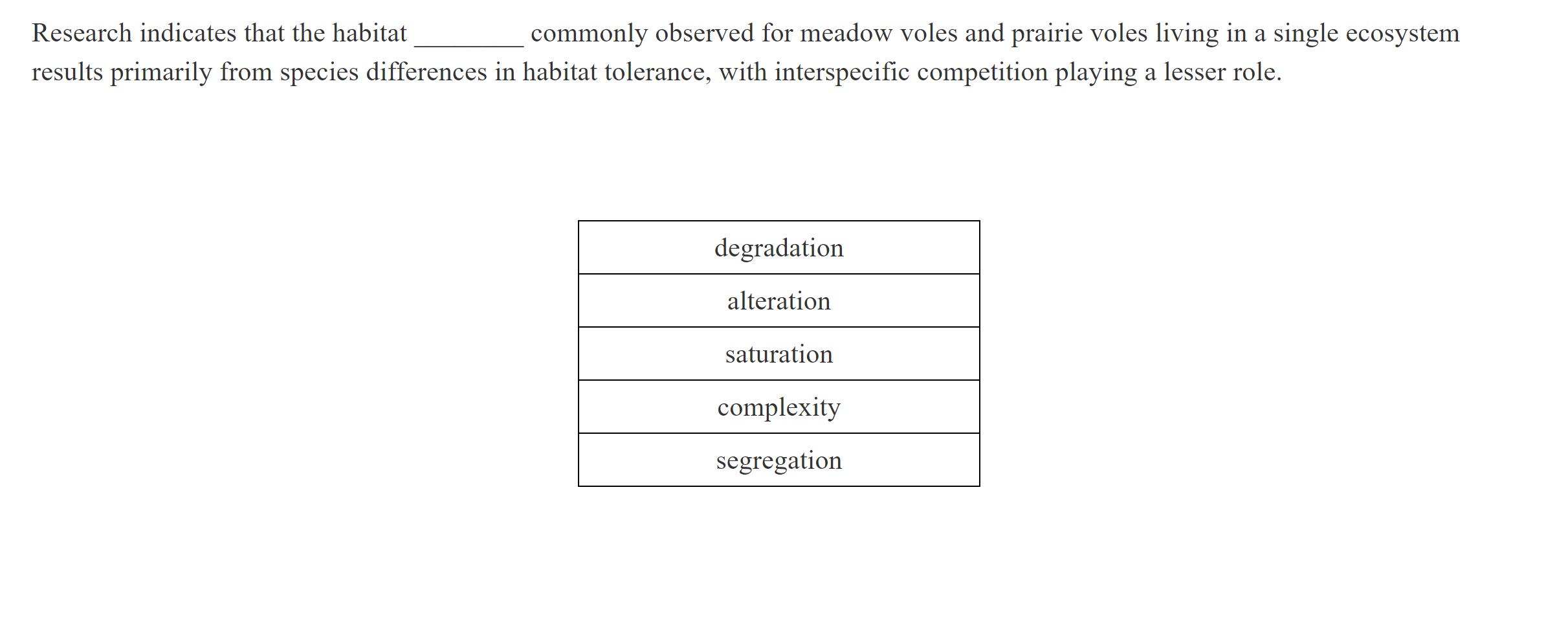 Research indicates that the habitat ________ commonly observed for meadow voles and prairie voles living in a single ecosystem results primarily from species differences in habitat tolerance, with interspecific competition playing a lesser role.

| degradation |
|---|
| alteration |
| saturation |
| complexity |
| segregation |